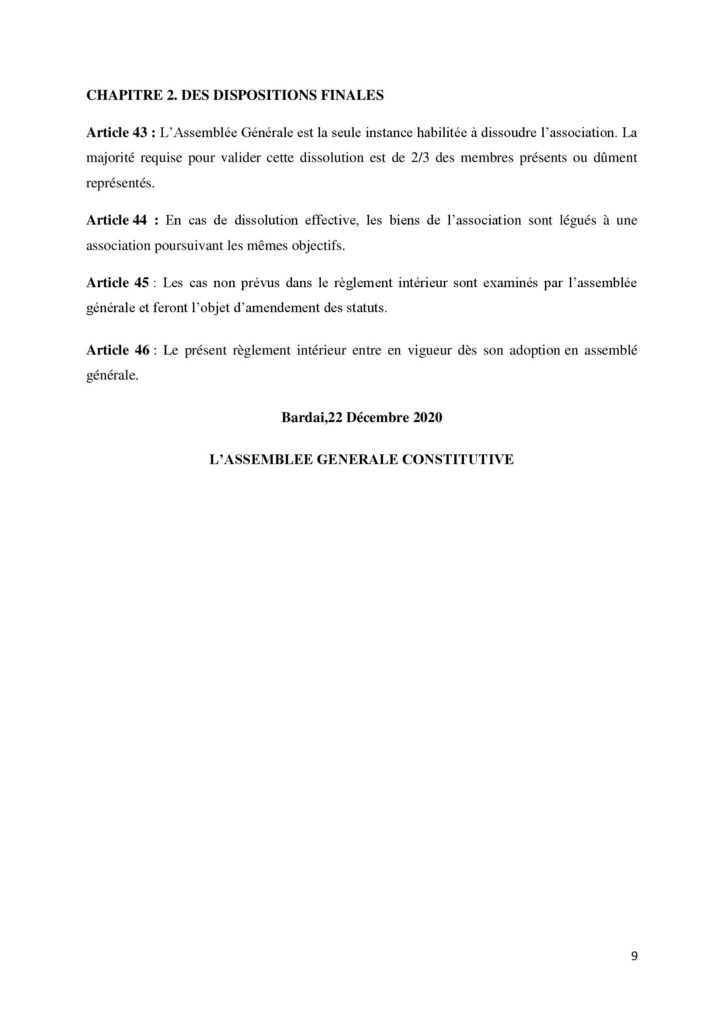 CHAPITRE 2. DES DISPOSITIONS FINALES

Article 43 : L'Assemblée Générale est la seule instance habilitée à dissoudre l'association. La majorité requise pour valider cette dissolution est de 2/3 des membres présents ou dûment représentés.

Article 44 : En cas de dissolution effective, les biens de l'association sont légués à une association poursuivant les mêmes objectifs.

Article 45 : Les cas non prévus dans le règlement intérieur sont examinés par l'assemblée générale et feront l'objet d'amendement des statuts.

Article 46 : Le présent règlement intérieur entre en vigueur dès son adoption en assemblé générale.

Bardai,22 Décembre 2020

L'ASSEMBLEE GENERALE CONSTITUTIVE

9